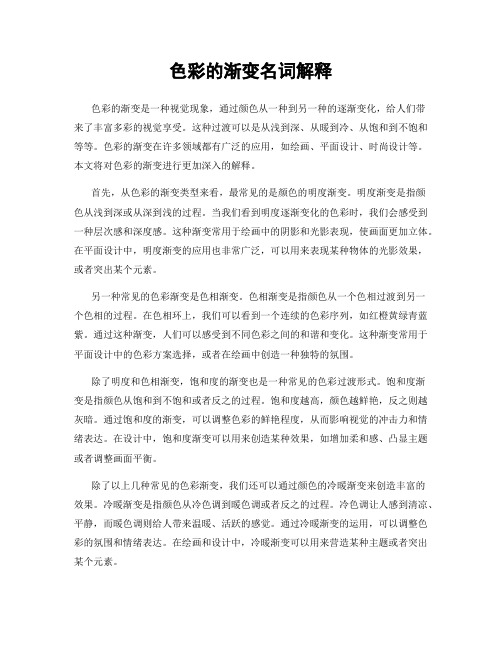 色彩的渐变名词解释

色彩的渐变是一种视觉现象，通过颜色从一种到另一种的逐渐变化，给人们带来了丰富多彩的视觉享受。这种过渡可以是从浅到深、从暖到冷、从饱和到不饱和等等。色彩的渐变在许多领域都有广泛的应用，如绘画、平面设计、时尚设计等。本文将对色彩的渐变进行更加深入的解释。

首先，从色彩的渐变类型来看，最常见的是颜色的明度渐变。明度渐变是指颜色从浅到深或从深到浅的过程。当我们看到明度逐渐变化的色彩时，我们会感受到一种层次感和深度感。这种渐变常用于绘画中的阴影和光影表现，使画面更加立体。在平面设计中，明度渐变的应用也非常广泛，可以用来表现某种物体的光影效果，或者突出某个元素。

另一种常见的色彩渐变是色相渐变。色相渐变是指颜色从一个色相过渡到另一个色相的过程。在色相环上，我们可以看到一个连续的色彩序列，如红橙黄绿青蓝紫。通过这种渐变，人们可以感受到不同色彩之间的和谐和变化。这种渐变常用于平面设计中的色彩方案选择，或者在绘画中创造一种独特的氛围。

除了明度和色相渐变，饱和度的渐变也是一种常见的色彩过渡形式。饱和度渐变是指颜色从饱和到不饱和或者反之的过程。饱和度越高，颜色越鲜艳，反之则越灰暗。通过饱和度的渐变，可以调整色彩的鲜艳程度，从而影响视觉的冲击力和情绪表达。在设计中，饱和度渐变可以用来创造某种效果，如增加柔和感、凸显主题或者调整画面平衡。

除了以上几种常见的色彩渐变，我们还可以通过颜色的冷暖渐变来创造丰富的效果。冷暖渐变是指颜色从冷色调到暖色调或者反之的过程。冷色调让人感到清凉、平静，而暖色调则给人带来温暖、活跃的感觉。通过冷暖渐变的运用，可以调整色彩的氛围和情绪表达。在绘画和设计中，冷暖渐变可以用来营造某种主题或者突出某个元素。